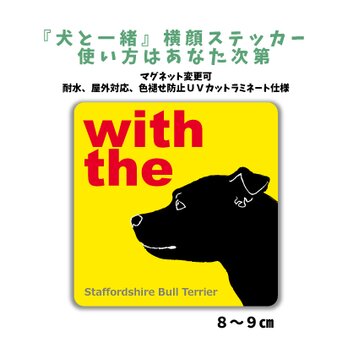 『犬と一緒』横顔ステッカー
使い方はあなた次第

マグネット変更可
耐水、屋外対応、色褪せ防止ＵＶカットラミネート仕様

with
the

Staffordshire Bull Terrier

８～９㎝